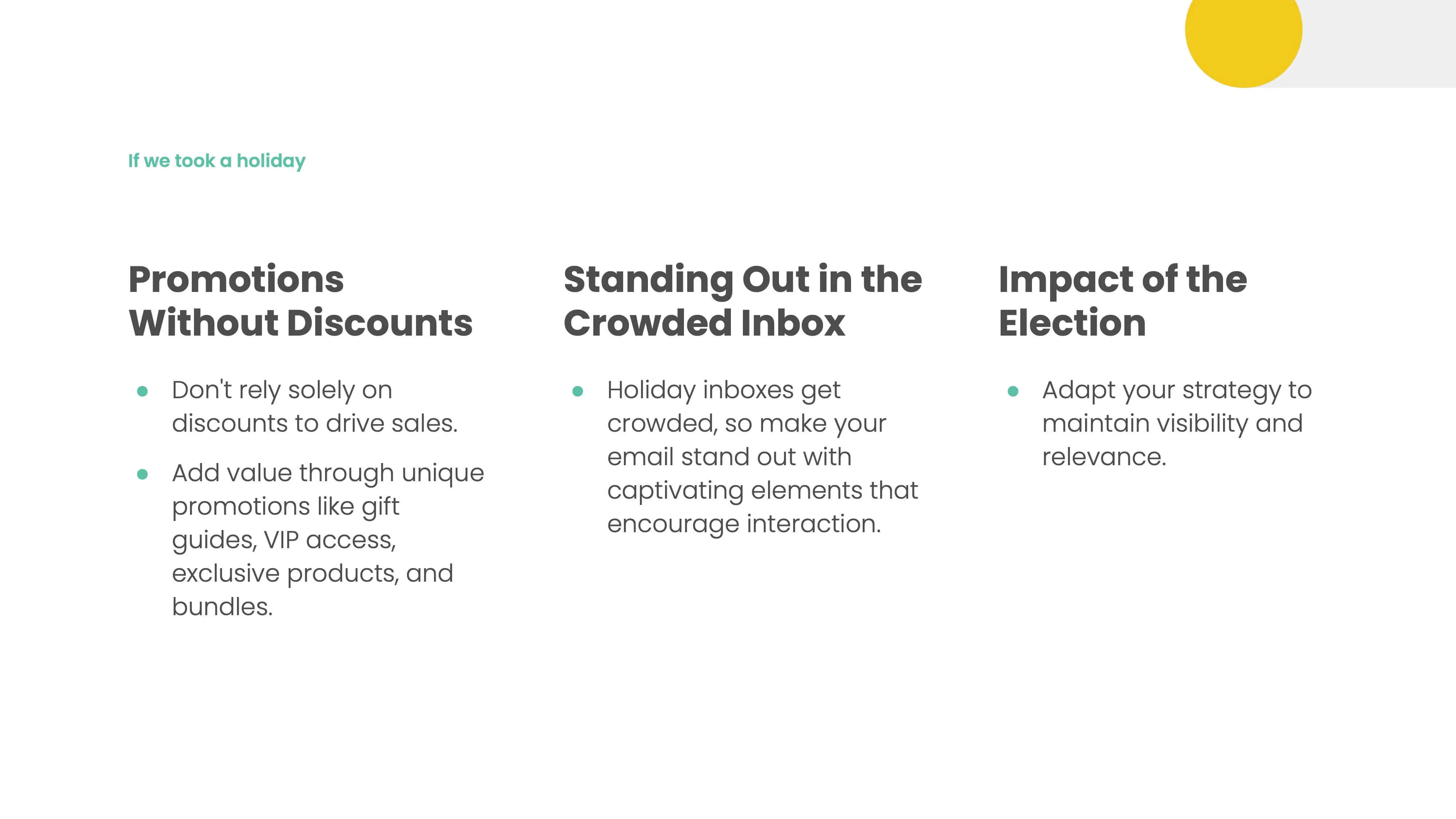 If we took a holiday

Promotions Without Discounts

• Don't rely solely on discounts to drive sales.
• Add value through unique promotions like gift guides, VIP access, exclusive products, and bundles.

Standing Out in the Crowded Inbox

• Holiday inboxes get crowded, so make your email stand out with captivating elements that encourage interaction.

Impact of the Election

• Adapt your strategy to maintain visibility and relevance.